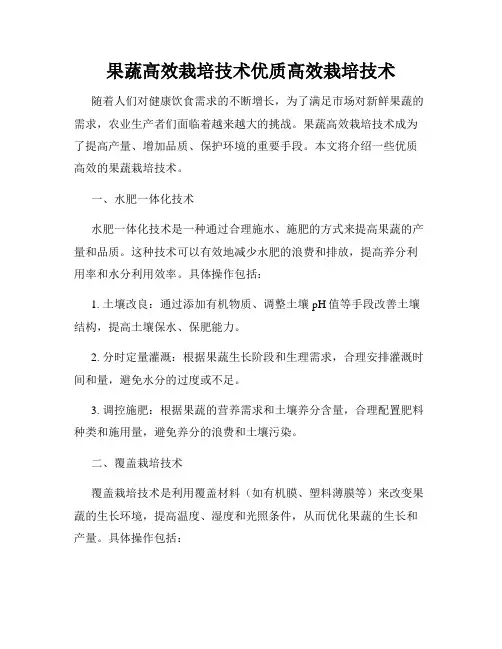 果蔬高效栽培技术优质高效栽培技术

随着人们对健康饮食需求的不断增长，为了满足市场对新鲜果蔬的需求，农业生产者们面临着越来越大的挑战。果蔬高效栽培技术成为了提高产量、增加品质、保护环境的重要手段。本文将介绍一些优质高效的果蔬栽培技术。

一、水肥一体化技术

水肥一体化技术是一种通过合理施水、施肥的方式来提高果蔬的产量和品质。这种技术可以有效地减少水肥的浪费和排放，提高养分利用率和水分利用效率。具体操作包括：

1. 土壤改良：通过添加有机物质、调整土壤 pH 值等手段改善土壤结构，提高土壤保水、保肥能力。

2. 分时定量灌溉：根据果蔬生长阶段和生理需求，合理安排灌溉时间和量，避免水分的过度或不足。

3. 调控施肥：根据果蔬的营养需求和土壤养分含量，合理配置肥料种类和施用量，避免养分的浪费和土壤污染。

二、覆盖栽培技术

覆盖栽培技术是利用覆盖材料（如有机膜、塑料薄膜等）来改变果蔬的生长环境，提高温度、湿度和光照条件，从而优化果蔬的生长和产量。具体操作包括：